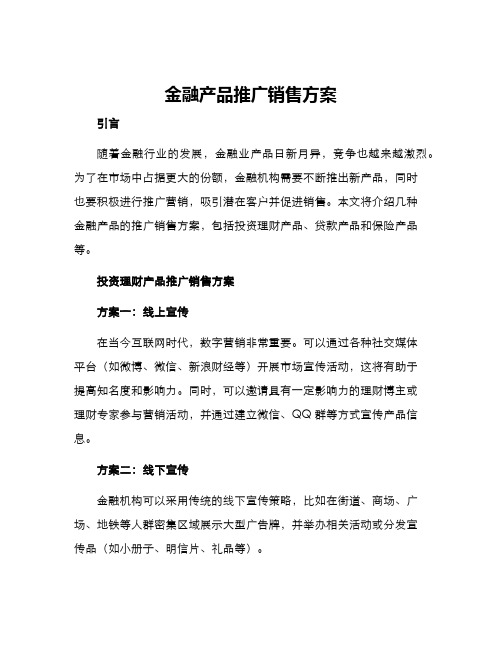 金融产品推广销售方案

引言

随着金融行业的发展，金融业产品日新月异，竞争也越来越激烈。为了在市场中占据更大的份额，金融机构需要不断推出新产品，同时也要积极进行推广营销，吸引潜在客户并促进销售。本文将介绍几种金融产品的推广销售方案，包括投资理财产品、贷款产品和保险产品等。

投资理财产品推广销售方案

方案一：线上宣传

在当今互联网时代，数字营销非常重要。可以通过各种社交媒体平台（如微博、微信、新浪财经等）开展市场宣传活动，这将有助于提高知名度和影响力。同时，可以邀请具有一定影响力的理财博主或理财专家参与营销活动，并通过建立微信、QQ 群等方式宣传产品信息。

方案二：线下宣传

金融机构可以采用传统的线下宣传策略，比如在街道、商场、广场、地铁等人群密集区域展示大型广告牌，并举办相关活动或分发宣传品（如小册子、明信片、礼品等）。